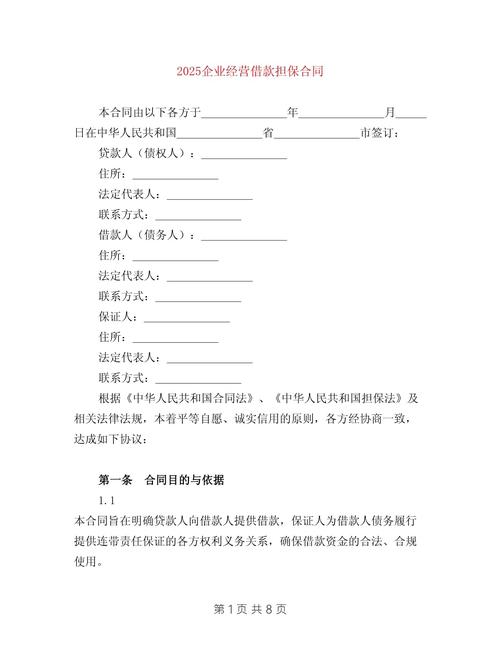 2025企业经营借款担保合同

本合同由以下各方于______________年______________月_____日在中华人民共和国______________省______________市签订：

贷款人（债权人）：______________

住所：______________

法定代表人：______________

联系方式：______________

借款人（债务人）：______________

住所：______________

法定代表人：______________

联系方式：______________

保证人：______________

住所：______________

法定代表人：______________

联系方式：______________

根据《中华人民共和国合同法》、《中华人民共和国担保法》及相关法律法规，本着平等自愿、诚实信用的原则，各方经协商一致，达成如下协议：

第一条　合同目的与依据

1.1

本合同旨在明确贷款人向借款人提供借款，保证人为借款人债务履行提供连带责任保证的各方权利义务关系，确保借款资金的合法、合规使用。

第 1 页 共 8 页